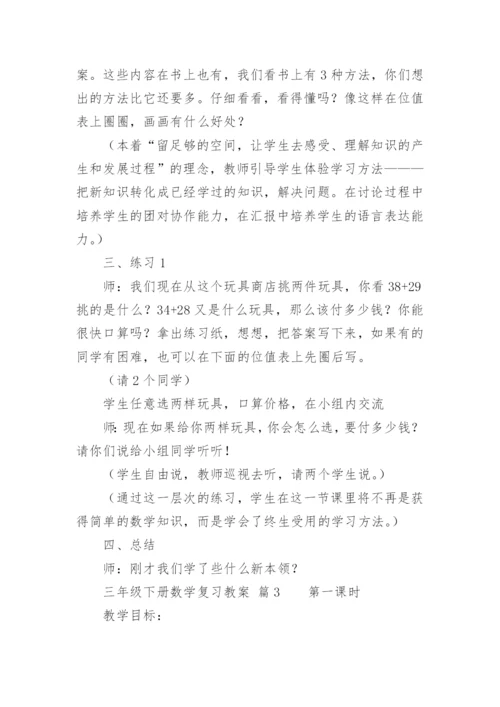 案。这些内容在书上也有，我们看书上有3种方法，你们想出的方法比它还要多。仔细看看，看得懂吗？像这样在位值表上圈圈，画画有什么好处？

（本着“留足够的空间，让学生去感受、理解知识的产生和发展过程”的理念，教师引导学生体验学习方法———把新知识转化成已经学过的知识，解决问题。在讨论过程中培养学生的团对协作能力，在汇报中培养学生的语言表达能力。）

三、练习1

师：我们现在从这个玩具商店挑两件玩具，你看38+29挑的是什么？34+28又是什么玩具，那么该付多少钱？你能很快口算吗？拿出练习纸，想想，把答案写下来，如果有的同学有困难，也可以在下面的位值表上先圈后写。

（请2个同学）

学生任意选两样玩具，口算价格，在小组内交流

师：现在如果给你两样玩具，你会怎么选，要付多少钱？请你们说给小组同学听听！

（学生自由说，教师巡视去听，请两个学生说。）

（通过这一层次的练习，学生在这一节课里将不再是获得简单的数学知识，而是学会了终生受用的学习方法。）

四、总结

师：刚才我们学了些什么新本领？

三年级下册数学复习教案 篇3　　第一课时

教学目标：